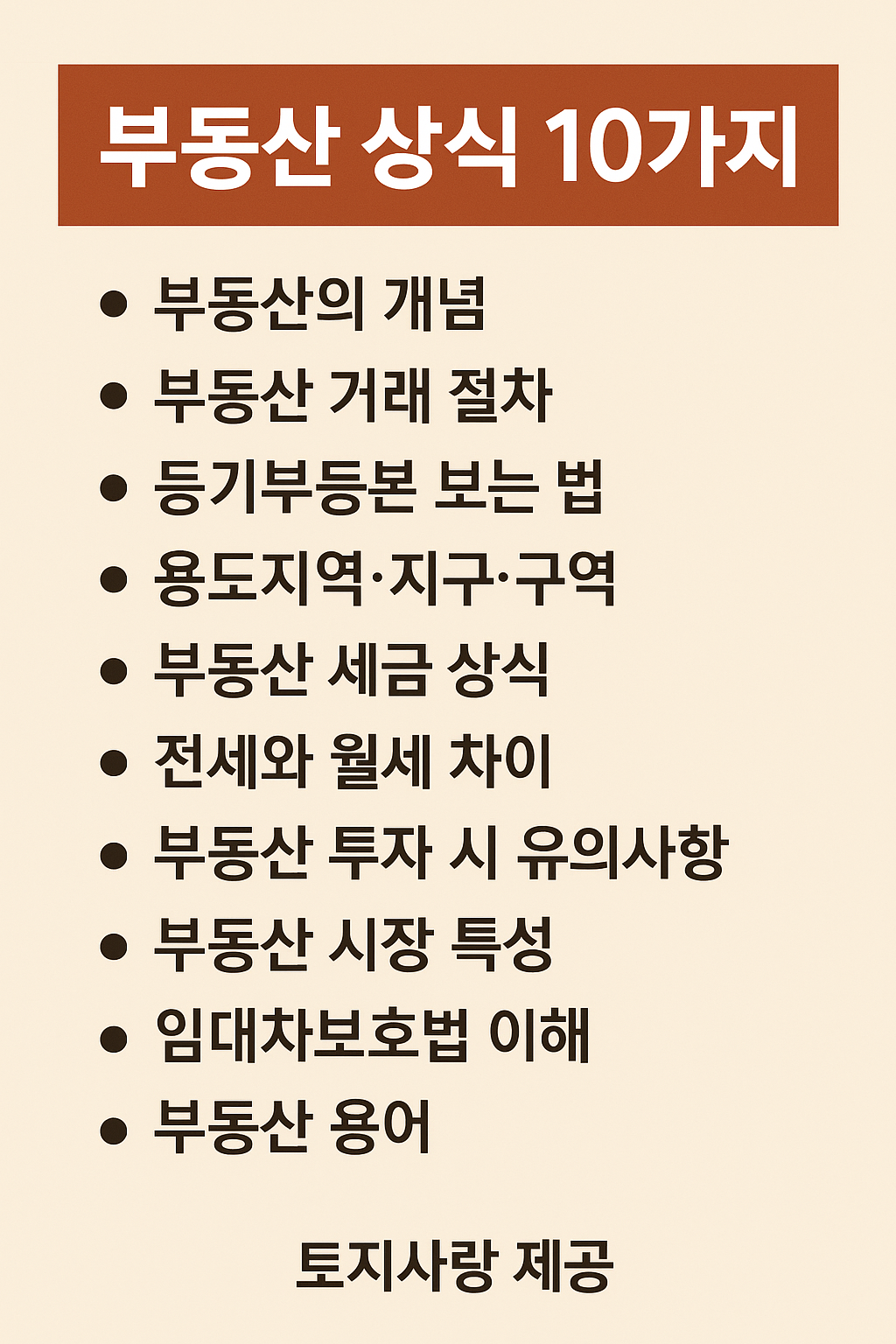 부동산 상식 10가지

• 부동산의 개념
• 부동산 거래 절차
• 등기부등본 보는 법
• 용도지역·지구·구역
• 부동산 세금 상식
• 전세와 월세 차이
• 부동산 투자 시 유의사항
• 부동산 시장 특성
• 임대차보호법 이해
• 부동산 용어

토지사랑 제공